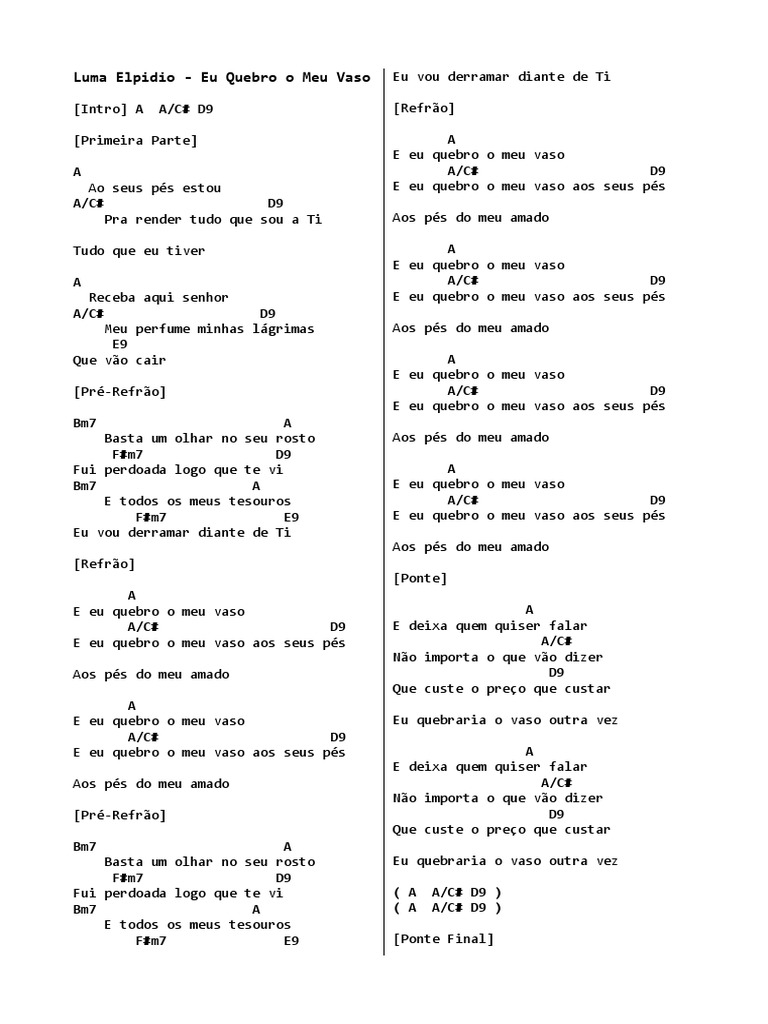 Luma Elpidio - Eu Quebro o Meu Vaso

[Intro] A A/C# D9

[Primeira Parte]

A
Ao seus pés estou
A/C# D9
Pra render tudo que sou a Ti

Tudo que eu tiver

A
Receba aqui senhor
A/C# D9
Meu perfume minhas lágrimas
E9
Que vão cair

[Pré-Refrão]

Bm7 A
Basta um olhar no seu rosto
F#m7 D9
Fui perdoada logo que te vi
Bm7 A
E todos os meus tesouros
F#m7 E9
Eu vou derramar diante de Ti

[Refrão]

A
E eu quebro o meu vaso
A/C# D9
E eu quebro o meu vaso aos seus pés

Aos pés do meu amado

A
E eu quebro o meu vaso
A/C# D9
E eu quebro o meu vaso aos seus pés

Aos pés do meu amado

[Pré-Refrão]

Bm7 A
Basta um olhar no seu rosto
F#m7 D9
Fui perdoada logo que te vi
Bm7 A
E todos os meus tesouros
F#m7 E9

Eu vou derramar diante de Ti

[Refrão]

A
E eu quebro o meu vaso
A/C# D9
E eu quebro o meu vaso aos seus pés

Aos pés do meu amado

A
E eu quebro o meu vaso
A/C# D9
E eu quebro o meu vaso aos seus pés

Aos pés do meu amado

A
E eu quebro o meu vaso
A/C# D9
E eu quebro o meu vaso aos seus pés

Aos pés do meu amado

A
E eu quebro o meu vaso
A/C# D9
E eu quebro o meu vaso aos seus pés

Aos pés do meu amado

[Ponte]

A
E deixa quem quiser falar
A/C#
Não importa o que vão dizer
D9
Que custe o preço que custar

Eu quebraria o vaso outra vez

A
E deixa quem quiser falar
A/C#
Não importa o que vão dizer
D9
Que custe o preço que custar

Eu quebraria o vaso outra vez

( A A/C# D9 )
( A A/C# D9 )

[Ponte Final]